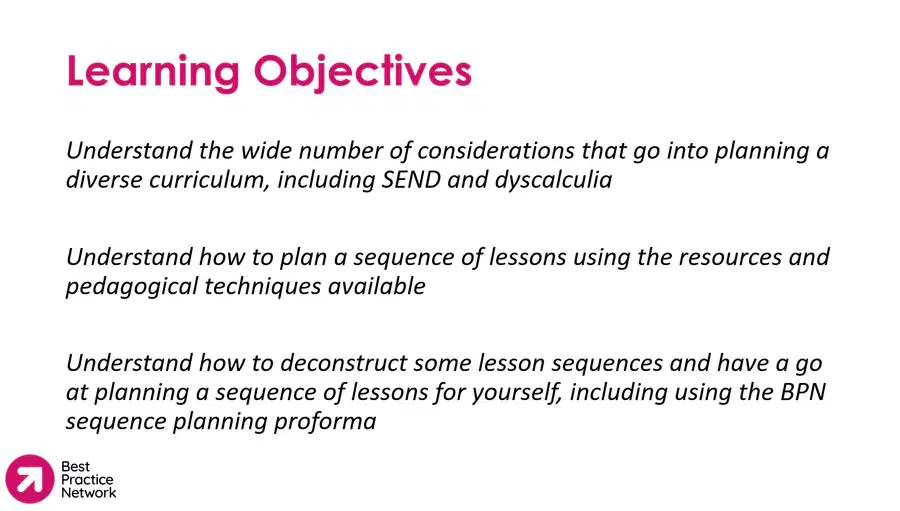 Learning Objectives

Understand the wide number of considerations that go into planning a diverse curriculum, including SEND and dyscalculia

Understand how to plan a sequence of lessons using the resources and pedagogical techniques available

Understand how to deconstruct some lesson sequences and have a go at planning a sequence of lessons for yourself, including using the BPN sequence planning proforma

Best Practice Network